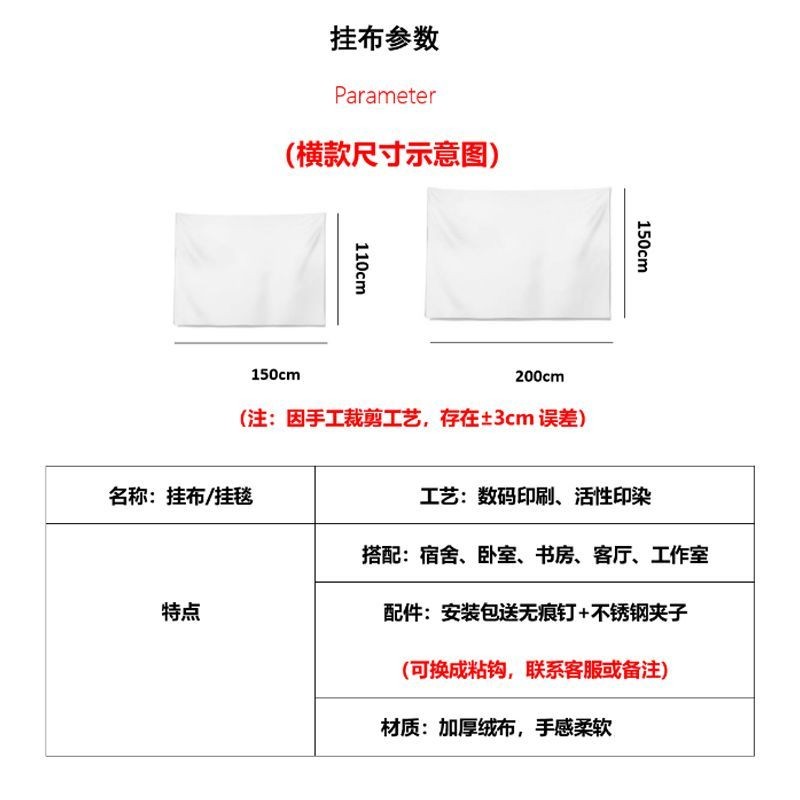 挂布参数

Parameter

(横款尺寸示意图)

110cm

150cm

150cm

200cm

(注：因手工裁剪工艺，存在±3cm误差)

| 名称：挂布/挂毯 | 工艺：数码印刷、活性印染 |
|---|---|
| 特点 | 搭配：宿舍、卧室、书房、客厅、工作室 |
| | 配件：安装包送无痕钉+不锈钢夹子 (可换成粘钩，联系客服或备注) |
| | 材质：加厚绒布，手感柔软 |